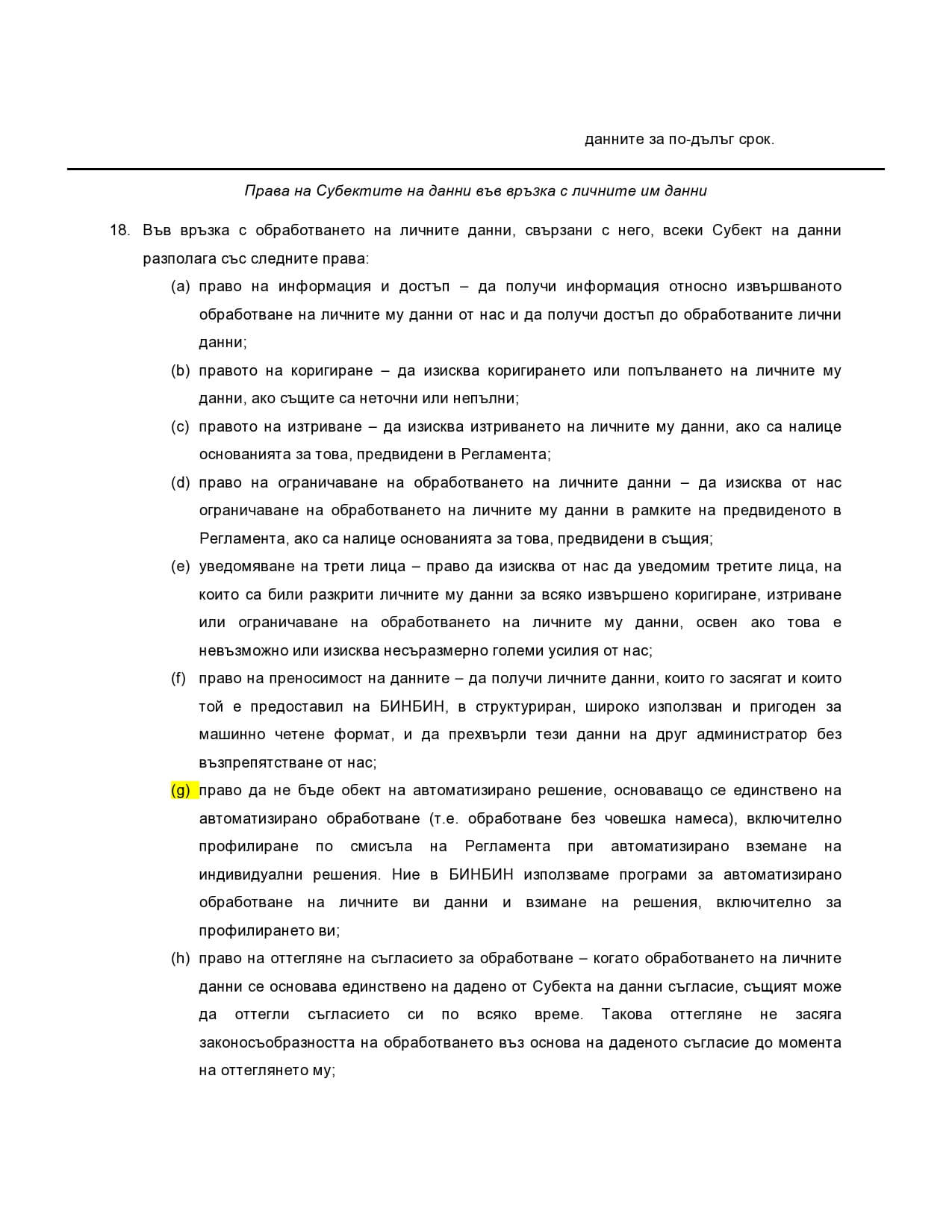 данните за по-дълъг срок.

Права на Субектите на данни във връзка с личните им данни

18. Във връзка с обработването на личните данни, свързани с него, всеки Субект на данни разполага със следните права:

(a) право на информация и достъп – да получи информация относно извършваното обработване на личните му данни от нас и да получи достъп до обработваните лични данни;

(b) правото на коригиране – да изисква коригирането или попълването на личните му данни, ако същите са неточни или непълни;

(c) правото на изтриване – да изисква изтриването на личните му данни, ако са налице основанията за това, предвидени в Регламента;

(d) право на ограничаване на обработването на личните данни – да изисква от нас ограничаване на обработването на личните му данни в рамките на предвиденото в Регламента, ако са налице основанията за това, предвидени в същия;

(e) уведомяване на трети лица – право да изисква от нас да уведомим третите лица, на които са били разкрити личните му данни за всяко извършено коригиране, изтриване или ограничаване на обработването на личните му данни, освен ако това е невъзможно или изисква несъразмерно големи усилия от нас;

(f) право на преносимост на данните – да получи личните данни, които го засягат и които той е предоставил на БИНБИН, в структуриран, широко използван и пригоден за машинно четене формат, и да прехвърли тези данни на друг администратор без възпрепятстване от нас;

(g) право да не бъде обект на автоматизирано решение, основаващо се единствено на автоматизирано обработване (т.е. обработване без човешка намеса), включително профилиране по смисъла на Регламента при автоматизирано вземане на индивидуални решения. Ние в БИНБИН използваме програми за автоматизирано обработване на личните ви данни и взимане на решения, включително за профилирането ви;

(h) право на оттегляне на съгласието за обработване – когато обработването на личните данни се основава единствено на дадено от Субекта на данни съгласие, същият може да оттегли съгласието си по всяко време. Такова оттегляне не засяга законосъобразността на обработването въз основа на даденото съгласие до момента на оттеглянето му;